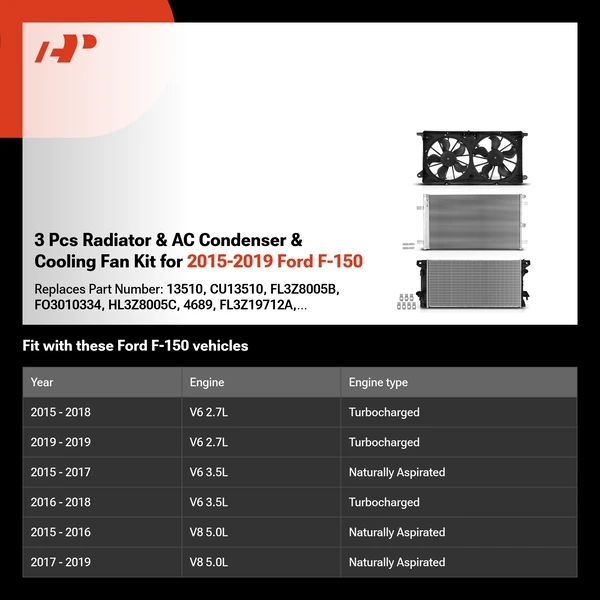 3 Pcs Radiator & AC Condenser & Cooling Fan Kit for 2015-2019 Ford F-150

Replaces Part Number: 13510, CU13510, FL3Z8005B, FO3010334, HL3Z8005C, 4689, FL3Z19712A,...

Fit with these Ford F-150 vehicles

| Year | Engine | Engine type |
|---|---|---|
| 2015 - 2018 | V6 2.7L | Turbocharged |
| 2019 - 2019 | V6 2.7L | Turbocharged |
| 2015 - 2017 | V6 3.5L | Naturally Aspirated |
| 2016 - 2018 | V6 3.5L | Turbocharged |
| 2015 - 2016 | V8 5.0L | Naturally Aspirated |
| 2017 - 2019 | V8 5.0L | Naturally Aspirated |